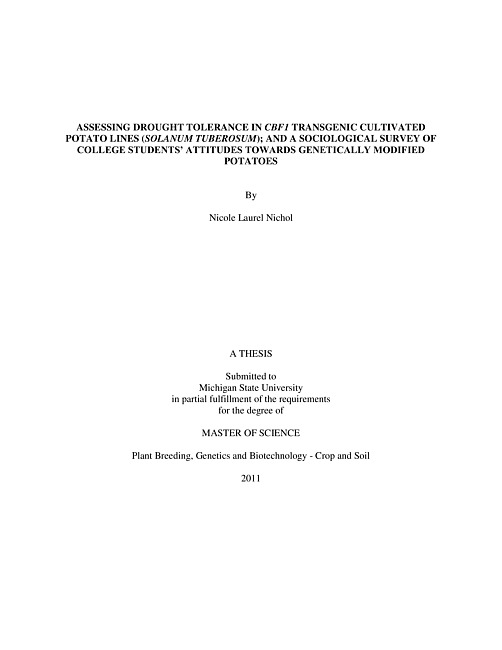 ASSESSING DROUGHT TOLERANCE IN CBF1 TRANSGENIC CULTIVATED POTATO LINES (SOLANUM TUBEROSUM); AND A SOCIOLOGICAL SURVEY OF COLLEGE STUDENTS' ATTITUDES TOWARDS GENETICALLY MODIFIED POTATOES

By

Nicole Laurel Nichol

A THESIS

Submitted to
Michigan State University
in partial fulfillment of the requirements
for the degree of

MASTER OF SCIENCE

Plant Breeding, Genetics and Biotechnology - Crop and Soil

2011